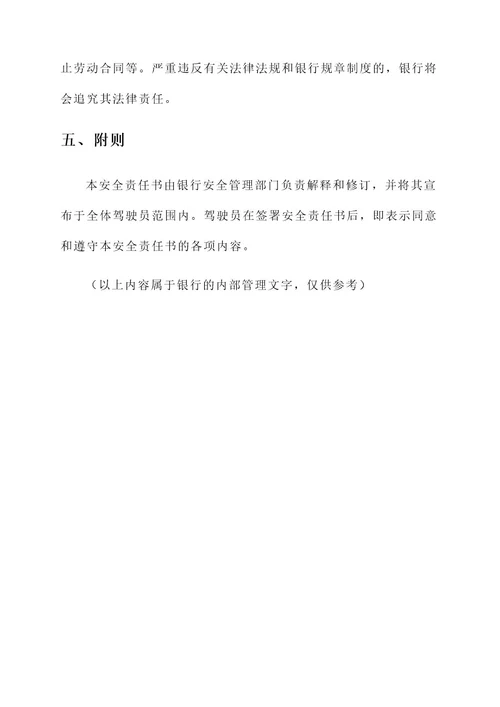 止劳动合同等。严重违反有关法律法规和银行规章制度的，银行将会追究其法律责任。

五、附则

本安全责任书由银行安全管理部门负责解释和修订，并将其宣布于全体驾驶员范围内。驾驶员在签署安全责任书后，即表示同意和遵守本安全责任书的各项内容。

（以上内容属于银行的内部管理文字，仅供参考）